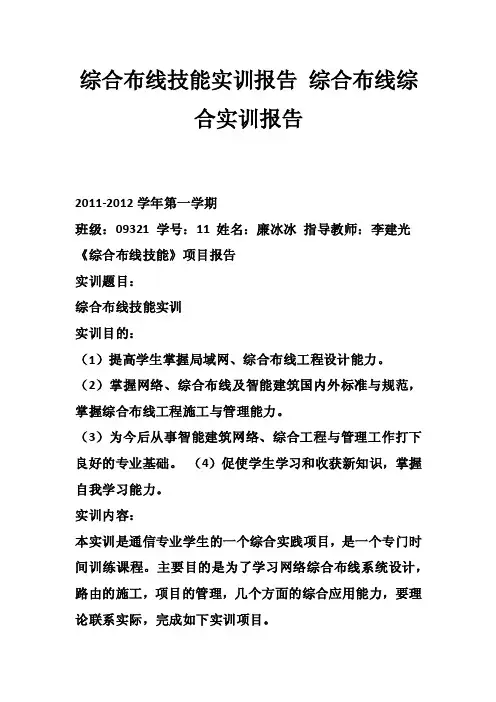 综合布线技能实训报告 综合布线综合实训报告

2011-2012 学年第一学期

班级：09321 学号：11 姓名：廉冰冰 指导教师：李建光

《综合布线技能》项目报告

实训题目：

综合布线技能实训

实训目的：

（1）提高学生掌握局域网、综合布线工程设计能力。

（2）掌握网络、综合布线及智能建筑国内外标准与规范，掌握综合布线工程施工与管理能力。

（3）为今后从事智能建筑网络、综合工程与管理工作打下良好的专业基础。 （4）促使学生学习和收获新知识，掌握自我学习能力。

实训内容：

本实训是通信专业学生的一个综合实践项目，是一个专门时间训练课程。主要目的是为了学习网络综合布线系统设计，路由的施工，项目的管理，几个方面的综合应用能力，要理论联系实际，完成如下实训项目。